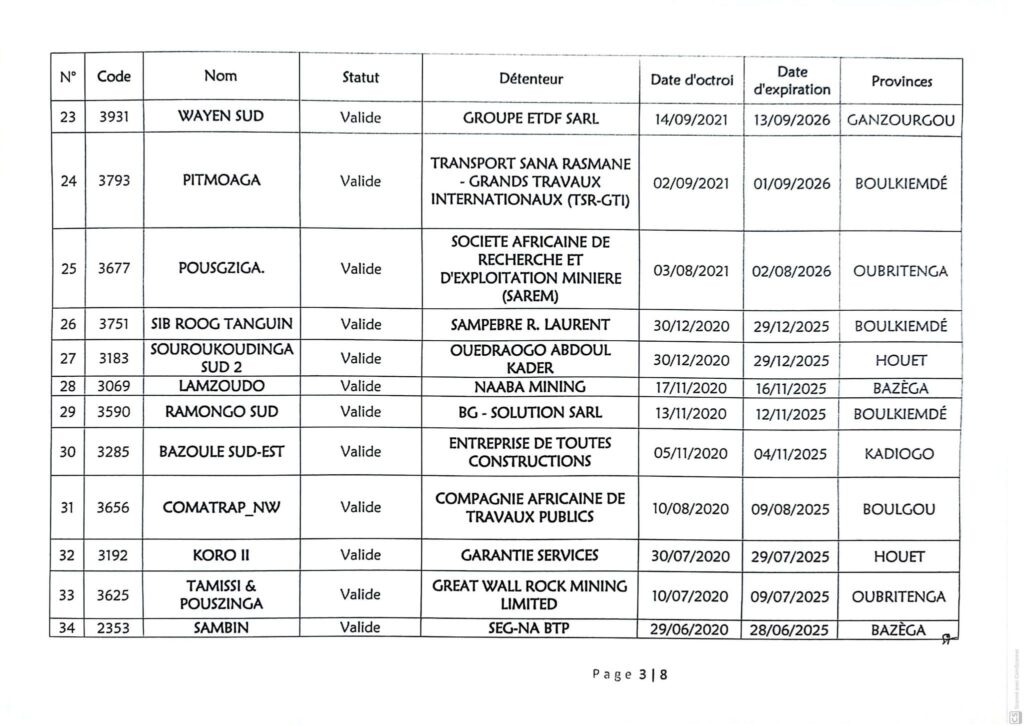 | N° | Code | Nom | Statut | Détenteur | Date d'octroi | Date d'expiration | Provinces |
|---|---|---|---|---|---|---|---|
| 23 | 3931 | WAYEN SUD | Valide | GROUPE ETDF SARL | 14/09/2021 | 13/09/2026 | GANZOURGOU |
| 24 | 3793 | PITMOAGA | Valide | TRANSPORT SANA RASMANE - GRANDS TRAVAUX INTERNATIONAUX (TSR-GTI) | 02/09/2021 | 01/09/2026 | BOULKIEMDÉ |
| 25 | 3677 | POUSGZIGA. | Valide | SOCIETE AFRICAINE DE RECHERCHE ET D'EXPLOITATION MINIERE (SAREM) | 03/08/2021 | 02/08/2026 | OUBRITENGA |
| 26 | 3751 | SIB ROOG TANGUIN | Valide | SAMPEBRE R. LAURENT | 30/12/2020 | 29/12/2025 | BOULKIEMDÉ |
| 27 | 3183 | SOUROUKOUDINGA SUD 2 | Valide | OUEDRAOGO ABDOUL KADER | 30/12/2020 | 29/12/2025 | HOUET |
| 28 | 3069 | LAMZOUDO | Valide | NAABA MINING | 17/11/2020 | 16/11/2025 | BAZÈGA |
| 29 | 3590 | RAMONGO SUD | Valide | BG - SOLUTION SARL | 13/11/2020 | 12/11/2025 | BOULKIEMDÉ |
| 30 | 3285 | BAZOULE SUD-EST | Valide | ENTREPRISE DE TOUTES CONSTRUCTIONS | 05/11/2020 | 04/11/2025 | KADIOGO |
| 31 | 3656 | COMATRAP_NW | Valide | COMPAGNIE AFRICAINE DE TRAVAUX PUBLICS | 10/08/2020 | 09/08/2025 | BOULGOU |
| 32 | 3192 | KORO II | Valide | GARANTIE SERVICES | 30/07/2020 | 29/07/2025 | HOUET |
| 33 | 3625 | TAMISSI & POUSZINGA | Valide | GREAT WALL ROCK MINING LIMITED | 10/07/2020 | 09/07/2025 | OUBRITENGA |
| 34 | 2353 | SAMBIN | Valide | SEG-NA BTP | 29/06/2020 | 28/06/2025 | BAZÈGA |

Page 3 | 8